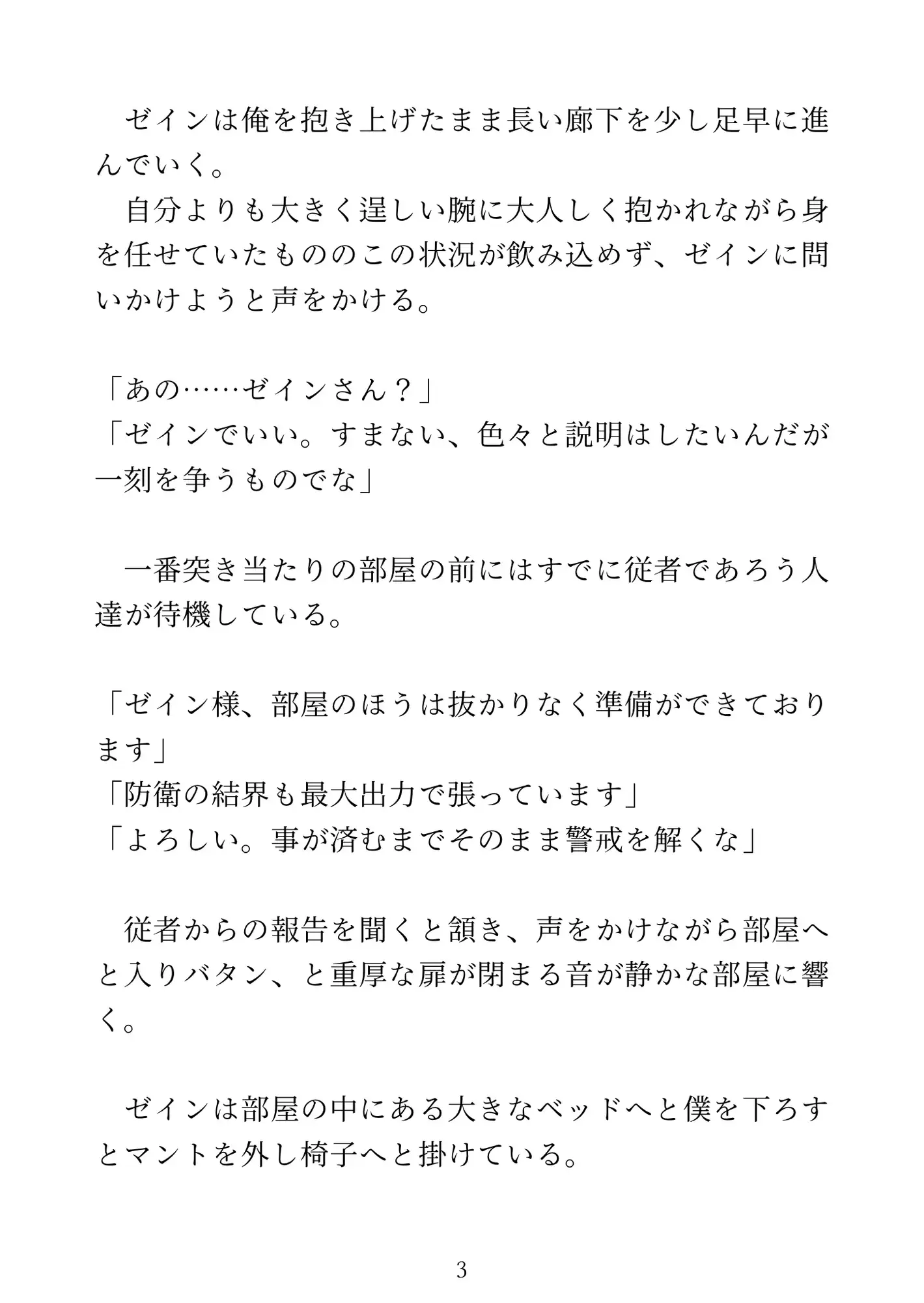 ゼインは俺を抱き上げたまま長い廊下を少し足早に進んでいく。
自分よりも大きく逞しい腕に大人しく抱かれながら身を任せていたもののこの状況が飲み込めず、ゼインに問いかけようと声をかける。

「あの……ゼインさん？」
「ゼインでいい。すまない、色々と説明はしたいんだが一刻を争うものでな」

一番突き当たりの部屋の前にはすでに従者であろう人達が待機している。

「ゼイン様、部屋のほうは抜かりなく準備ができております」
「防衛の結界も最大出力で張っています」
「よろしい。事が済むまでそのまま警戒を解くな」

従者からの報告を聞くと頷き、声をかけながら部屋へと入りバタン、と重厚な扉が閉まる音が静かな部屋に響く。

ゼインは部屋の中にある大きなベッドへと僕を下ろすとマントを外し椅子へと掛けている。

3